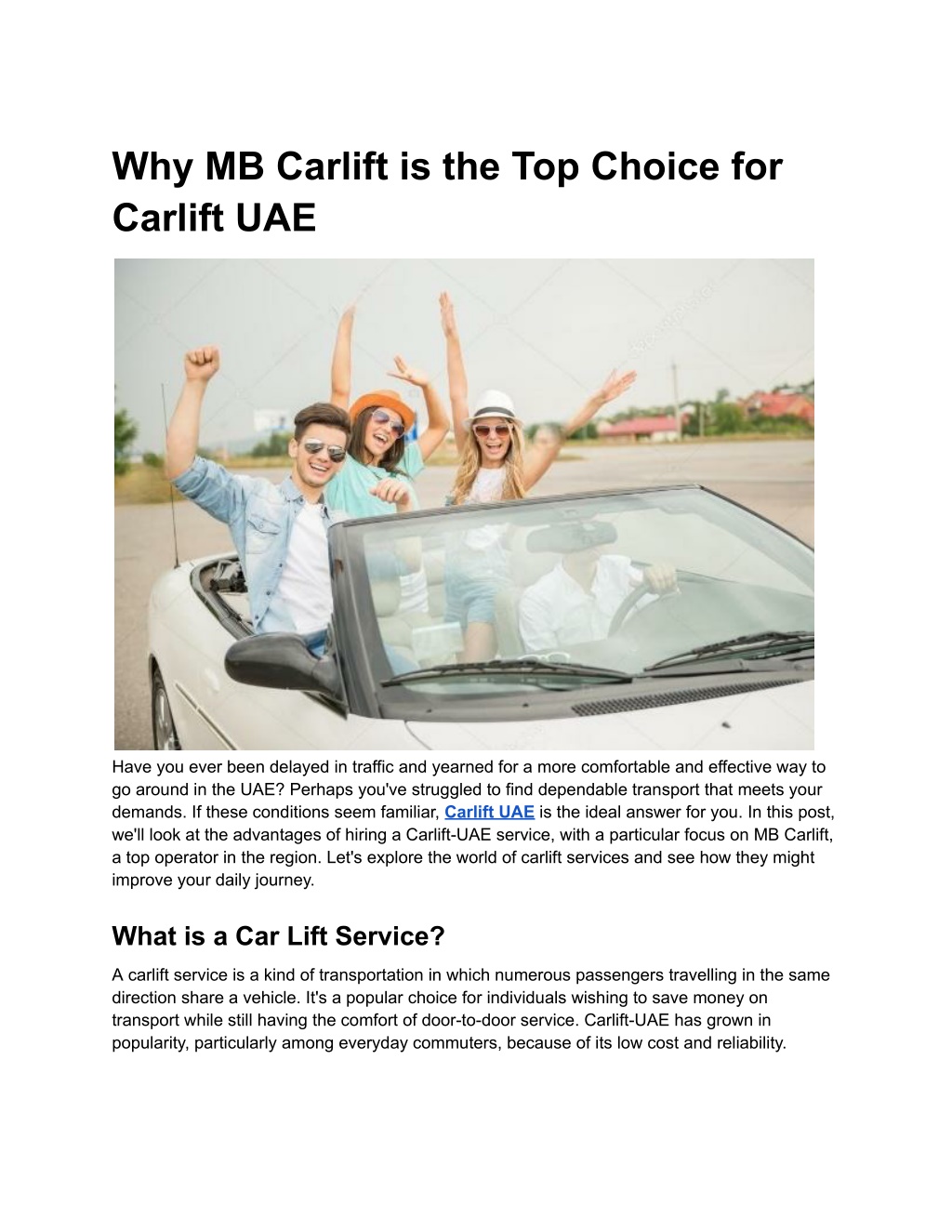 Why MB Carlift is the Top Choice for Carlift UAE

Have you ever been delayed in traffic and yearned for a more comfortable and effective way to go around in the UAE? Perhaps you've struggled to find dependable transport that meets your demands. If these conditions seem familiar, Carlift UAE is the ideal answer for you. In this post, we'll look at the advantages of hiring a Carlift-UAE service, with a particular focus on MB Carlift, a top operator in the region. Let's explore the world of carlift services and see how they might improve your daily journey.

What is a Car Lift Service?

A carlift service is a kind of transportation in which numerous passengers travelling in the same direction share a vehicle. It's a popular choice for individuals wishing to save money on transport while still having the comfort of door-to-door service. Carlift-UAE has grown in popularity, particularly among everyday commuters, because of its low cost and reliability.